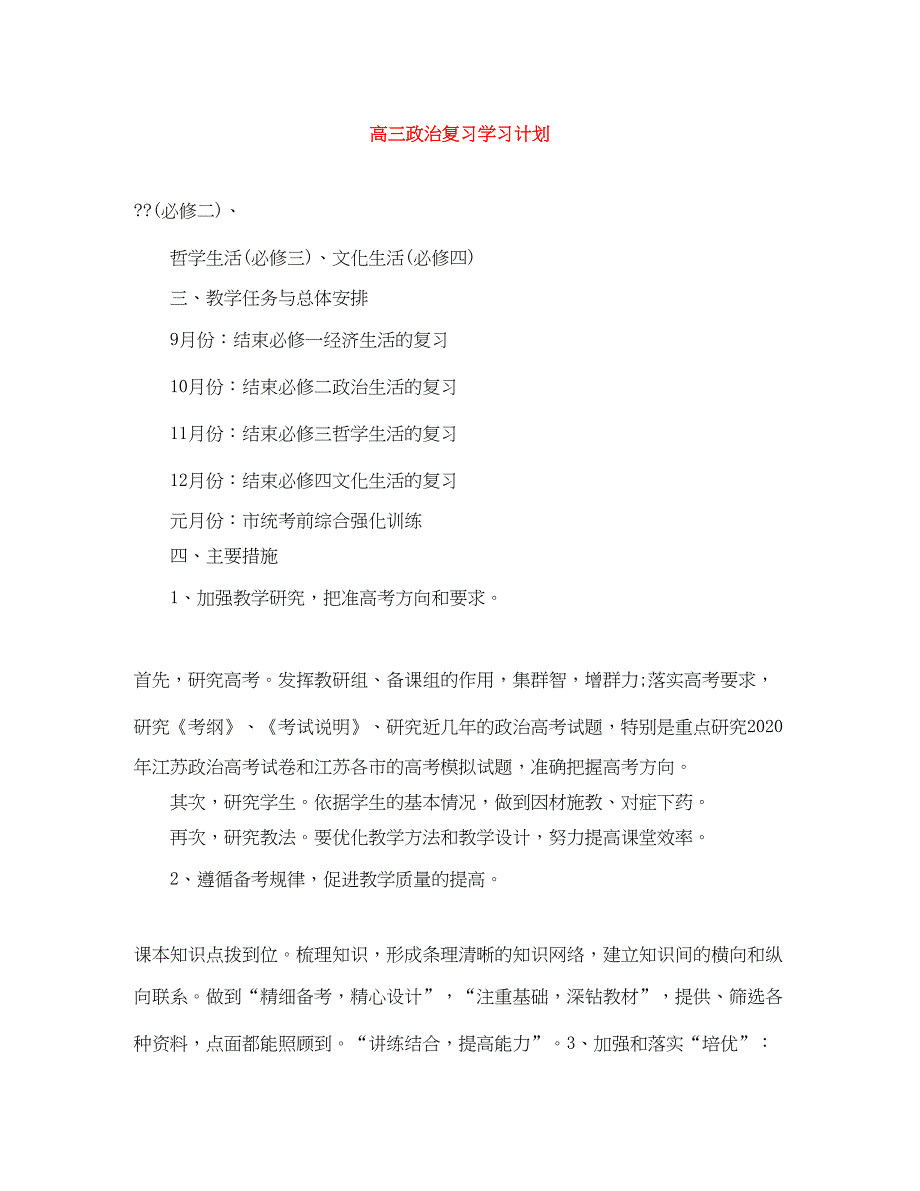 高三政治复习学习计划

??(必修二)、

哲学生活(必修三)、文化生活(必修四)

三、教学任务与总体安排

9月份：结束必修一经济生活的复习

10月份：结束必修二政治生活的复习

11月份：结束必修三哲学生活的复习

12月份：结束必修四文化生活的复习

元月份：市统考前综合强化训练

四、主要措施

1、加强教学研究，把准高考方向和要求。

首先，研究高考。发挥教研组、备课组的作用，集群智，增群力;落实高考要求，研究《考纲》、《考试说明》、研究近几年的政治高考试题，特别是重点研究2020年江苏政治高考试卷和江苏各市的高考模拟试题，准确把握高考方向。

其次，研究学生。依据学生的基本情况，做到因材施教、对症下药。

再次，研究教法。要优化教学方法和教学设计，努力提高课堂效率。

2、遵循备考规律，促进教学质量的提高。

课本知识点拨到位。梳理知识，形成条理清晰的知识网络，建立知识间的横向和纵向联系。做到“精细备考，精心设计”，“注重基础，深钻教材”，提供、筛选各种资料，点面都能照顾到。“讲练结合，提高能力”。3、加强和落实“培优”：